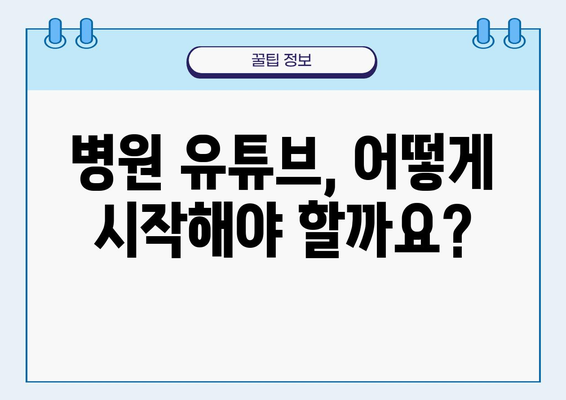 꿀팁 정보

병원 유튜브, 어떻게 시작해야 할까요?